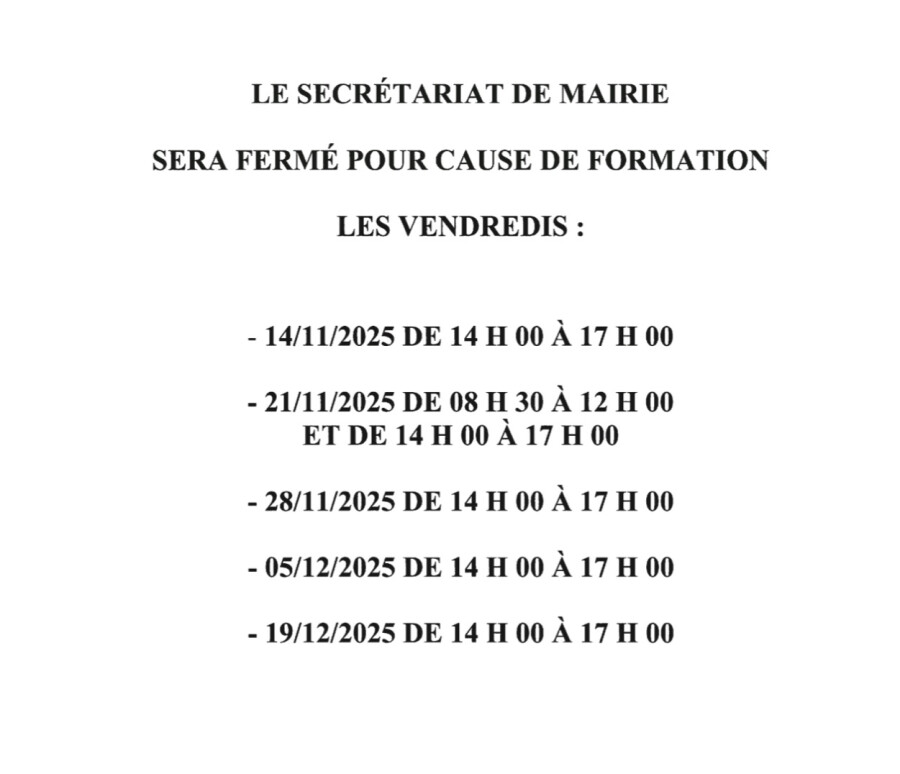 LE SECRÉTARIAT DE MAIRIE

SERA FERMÉ POUR CAUSE DE FORMATION

LES VENDREDIS :

- 14/11/2025 DE 14 H 00 À 17 H 00

- 21/11/2025 DE 08 H 30 À 12 H 00
ET DE 14 H 00 À 17 H 00

- 28/11/2025 DE 14 H 00 À 17 H 00

- 05/12/2025 DE 14 H 00 À 17 H 00

- 19/12/2025 DE 14 H 00 À 17 H 00